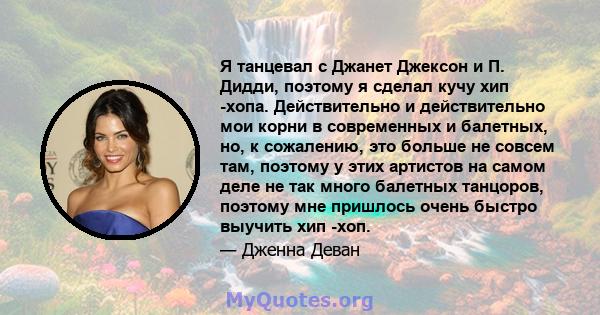 Я танцевал с Джанет Джексон и П. Дидди, поэтому я сделал кучу хип -хопа. Действительно и действительно мои корни в современных и балетных, но, к сожалению, это больше не совсем там, поэтому у этих артистов на самом деле не так много балетных танцоров, поэтому мне пришлось очень быстро выучить хип -хоп.

— Дженна Деван

MyQuotes.org